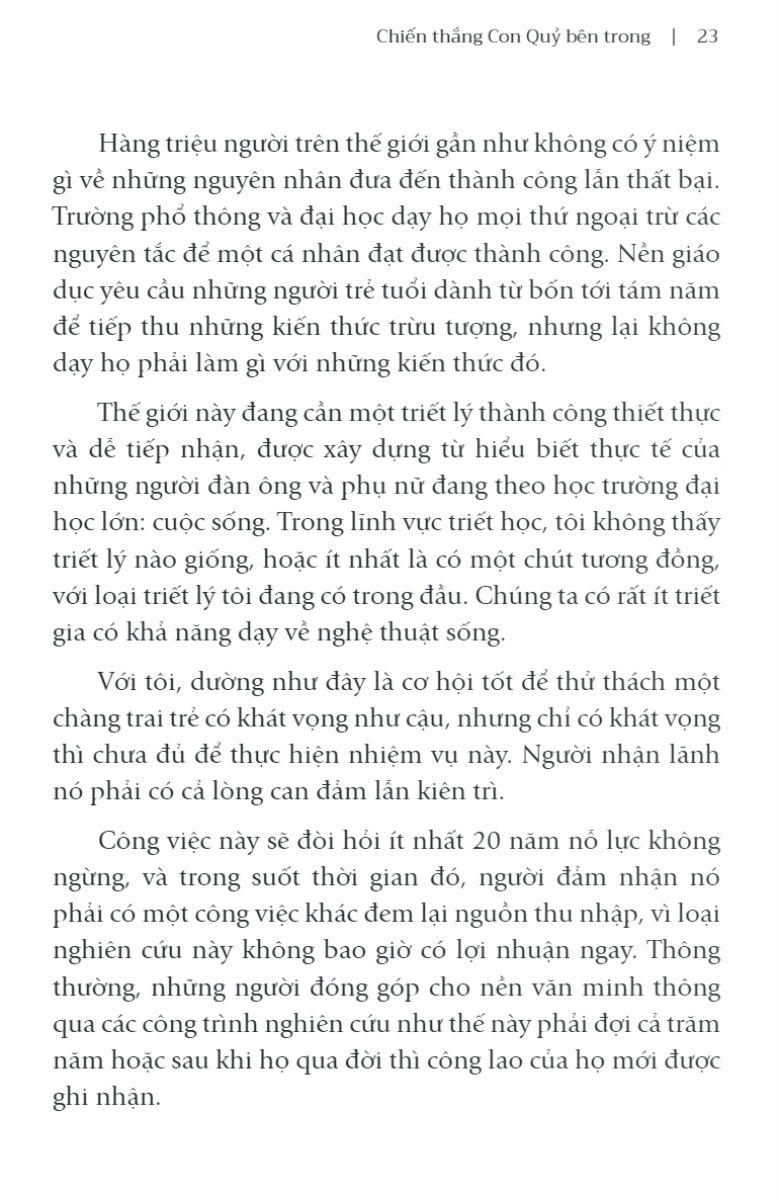 Chiến thắng Con Quỷ bên trong | 23

Hàng triệu người trên thế giới gần như không có ý niệm gì về những nguyên nhân đưa đến thành công lẫn thất bại. Trường phổ thông và đại học dạy họ mọi thứ ngoại trừ các nguyên tắc để một cá nhân đạt được thành công. Nền giáo dục yêu cầu những người trẻ tuổi dành từ bốn tới tám năm để tiếp thu những kiến thức trừu tượng, nhưng lại không dạy họ phải làm gì với những kiến thức đó.

Thế giới này đang cần một triết lý thành công thiết thực và dễ tiếp nhận, được xây dựng từ hiểu biết thực tế của những người đàn ông và phụ nữ đang theo học trường đại học lớn: cuộc sống. Trong lĩnh vực triết học, tôi không thấy triết lý nào giống, hoặc ít nhất là có một chút tương đồng, với loại triết lý tôi đang có trong đầu. Chúng ta có rất ít triết gia có khả năng dạy về nghệ thuật sống.

Với tôi, dường như đây là cơ hội tốt để thử thách một chàng trai trẻ có khát vọng như cậu, nhưng chỉ có khát vọng thì chưa đủ để thực hiện nhiệm vụ này. Người nhận lãnh nó phải có cả lòng can đảm lẫn kiên trì.

Công việc này sẽ đòi hỏi ít nhất 20 năm nỗ lực không ngừng, và trong suốt thời gian đó, người đảm nhận nó phải có một công việc khác đem lại nguồn thu nhập, vì loại nghiên cứu này không bao giờ có lợi nhuận ngay. Thông thường, những người đóng góp cho nền văn minh thông qua các công trình nghiên cứu như thế này phải đợi cả trăm năm hoặc sau khi họ qua đời thì công lao của họ mới được ghi nhận.